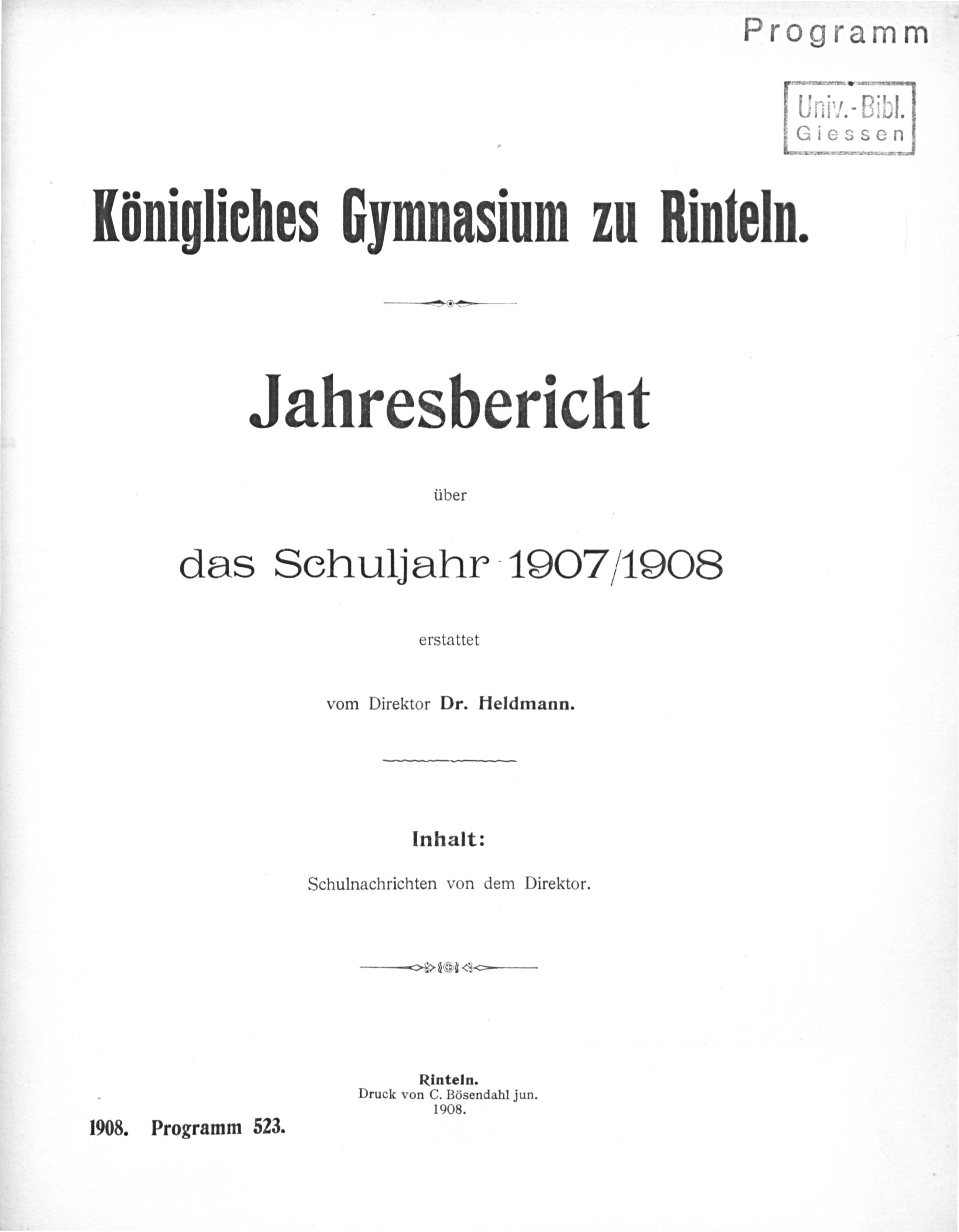 Programm

Univ.-Bibl.
Giessen

Königliches Gymnasium zu Rinteln.

Jahresbericht

über

das Schuljahr 1907/1908

erstattet

vom Direktor Dr. Heldmann.

Inhalt:

Schulnachrichten von dem Direktor.

Rinteln.
Druck von C. Bösendahl jun.
1908.

1908. Programm 523.